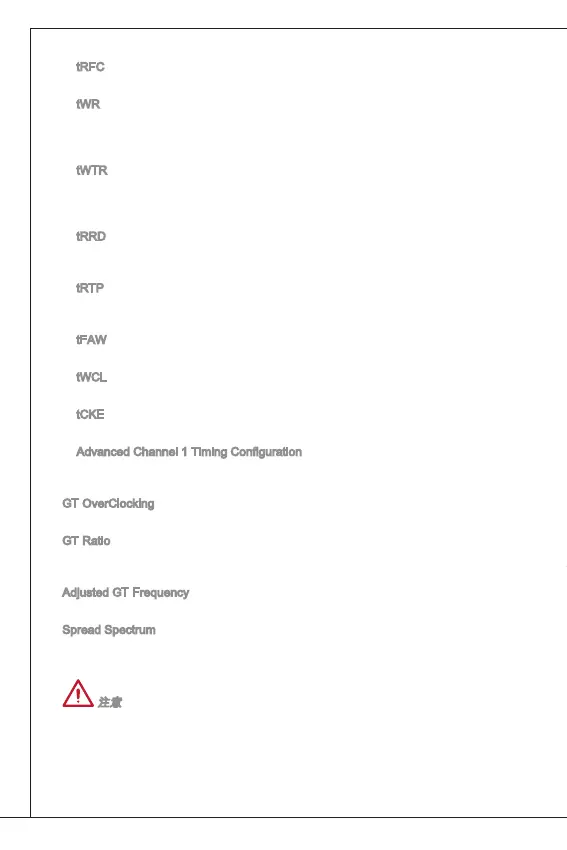 tRFC

tWR

tWTR

tRRD

tRTP

tFAW

tWCL

tCKE

Advanced Channel 1 Timing Configuration

GT OverClocking

GT Ratio

Adjusted GT Frequency

Spread Spectrum

注意